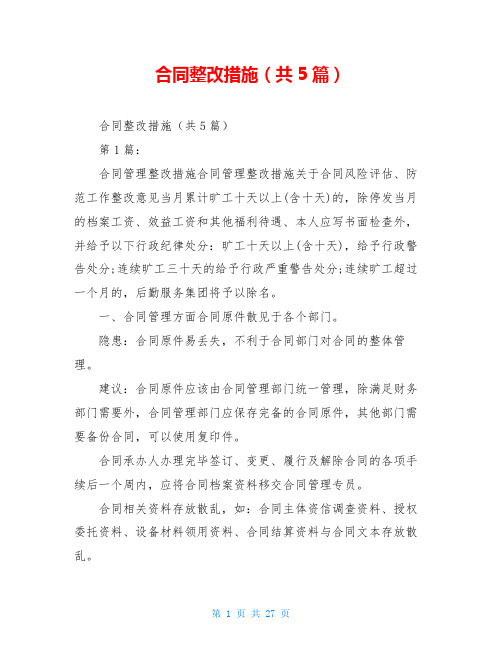 合同整改措施（共5篇）

合同整改措施（共5篇）

第1篇：

合同管理整改措施合同管理整改措施关于合同风险评估、防范工作整改意见当月累计旷工十天以上(含十天)的，除停发当月的档案工资、效益工资和其他福利待遇、本人应写书面检查外，并给予以下行政纪律处分：旷工十天以上(含十天)，给予行政警告处分;连续旷工三十天的给予行政严重警告处分;连续旷工超过一个月的，后勤服务集团将予以除名。

一、合同管理方面合同原件散见于各个部门。

隐患：合同原件易丢失，不利于合同部门对合同的整体管理。

建议：合同原件应该由合同管理部门统一管理，除满足财务部门需要外，合同管理部门应保存完备的合同原件，其他部门需要备份合同，可以使用复印件。

合同承办人办理完毕签订、变更、履行及解除合同的各项手续后一个周内，应将合同档案资料移交合同管理专员。

合同相关资料存放散乱，如：合同主体资信调查资料、授权委托资料、设备材料领用资料、合同结算资料与合同文本存放散乱。

第 1 页 共 27 页